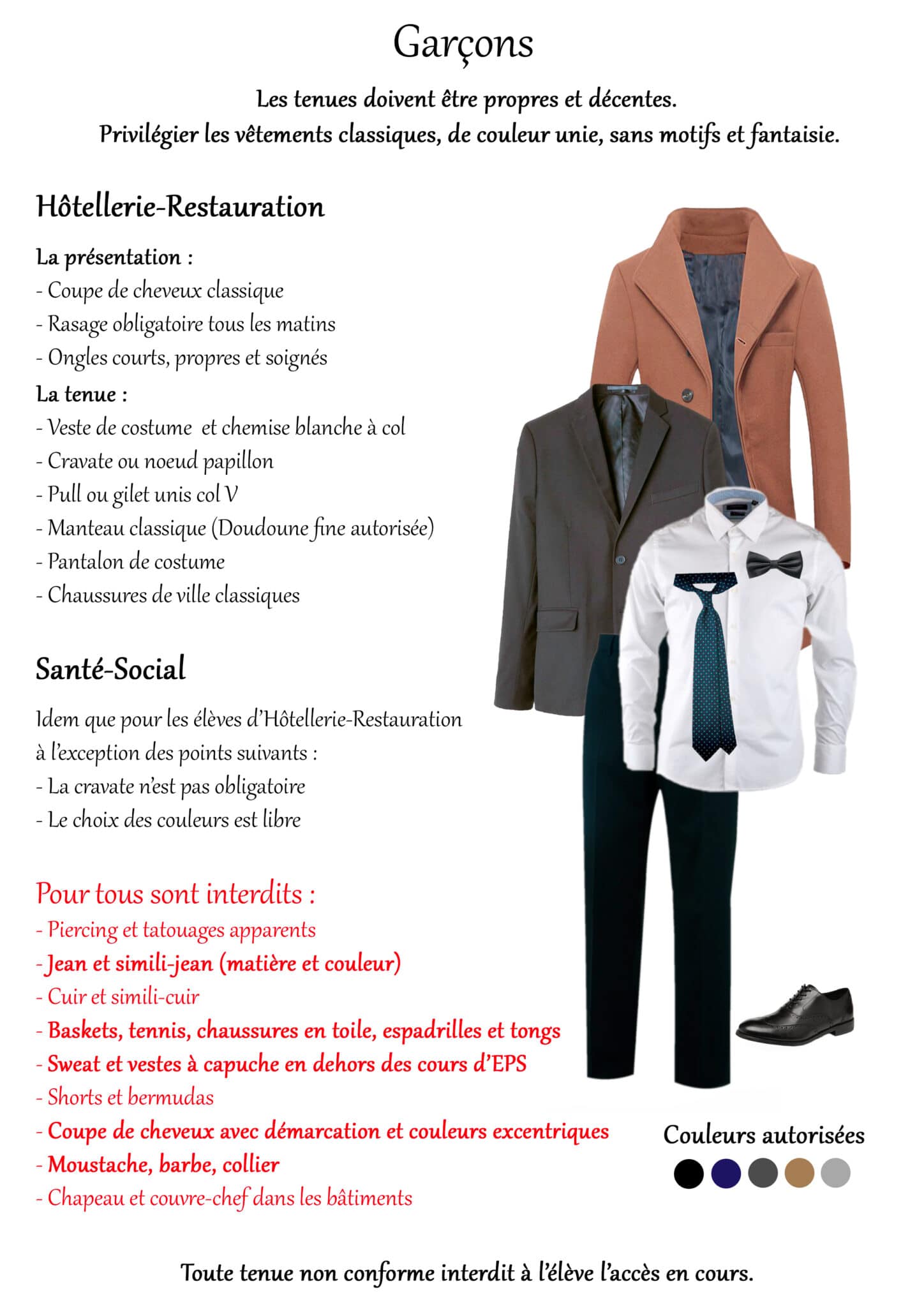 Garçons

Les tenues doivent être propres et décentes.
Privilégier les vêtements classiques, de couleur unie, sans motifs et fantaisie.

Hôtellerie-Restauration

La présentation :
- Coupe de cheveux classique
- Rasage obligatoire tous les matins
- Ongles courts, propres et soignés
La tenue :
- Veste de costume et chemise blanche à col
- Cravate ou noeud papillon
- Pull ou gilet unis col V
- Manteau classique (Doudoune fine autorisée)
- Pantalon de costume
- Chaussures de ville classiques

Santé-Social

Idem que pour les élèves d'Hôtellerie-Restauration à l'exception des points suivants :
- La cravate n'est pas obligatoire
- Le choix des couleurs est libre

Pour tous sont interdits :
- Piercing et tatouages apparents
- Jean et simili-jean (matière et couleur)
- Cuir et simili-cuir
- Baskets, tennis, chaussures en toile, espadrilles et tongs
- Sweat et vestes à capuche en dehors des cours d'EPS
- Shorts et bermudas
- Coupe de cheveux avec démarcation et couleurs excentriques
- Moustache, barbe, collier
- Chapeau et couvre-chef dans les bâtiments

Couleurs autorisées

Toute tenue non conforme interdit à l'élève l'accès en cours.